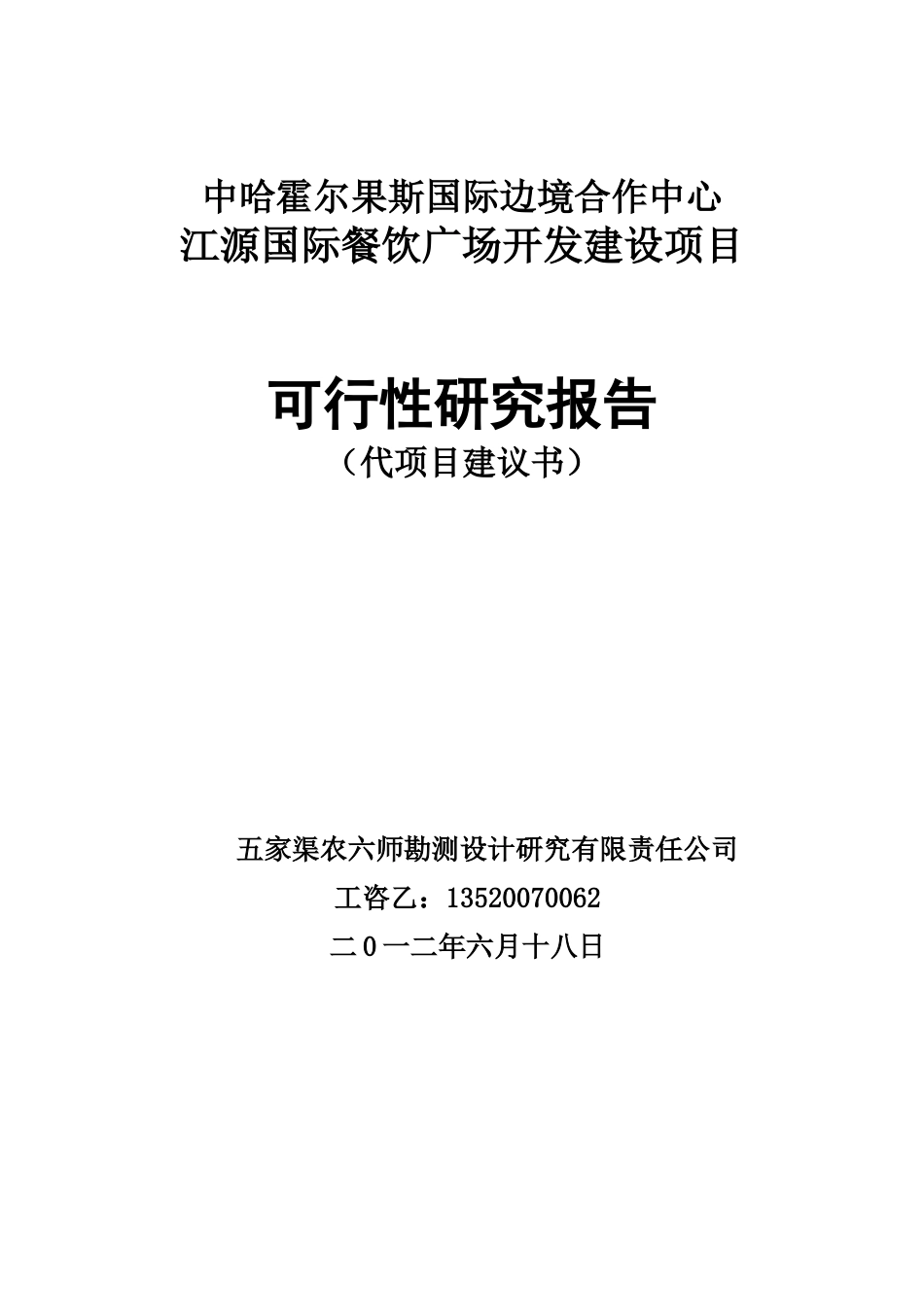 中哈霍尔果斯国际边境合作中心
江源国际餐饮广场开发建设项目

可行性研究报告
（代项目建议书）

五家渠农六师勘测设计研究有限责任公司
工咨乙：13520070062
二０一二年六月十八日